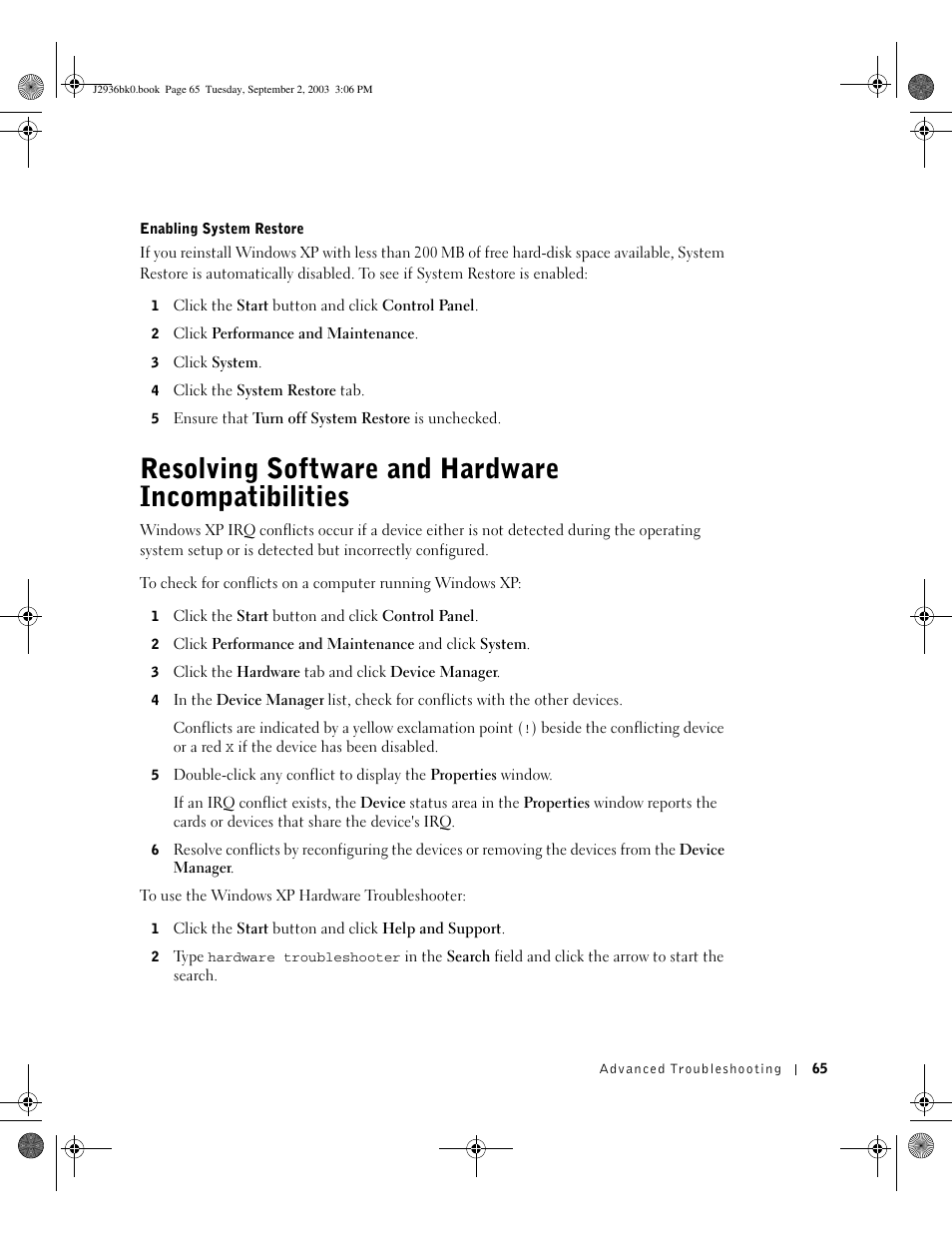 J2936bk0.book Page 65 Tuesday, September 2, 2003 3:06 PM

Enabling System Restore

If you reinstall Windows XP with less than 200 MB of free hard-disk space available, System Restore is automatically disabled. To see if System Restore is enabled:

1 Click the Start button and click Control Panel.

2 Click Performance and Maintenance.

3 Click System.

4 Click the System Restore tab.

5 Ensure that Turn off System Restore is unchecked.

Resolving Software and Hardware Incompatibilities

Windows XP IRQ conflicts occur if a device either is not detected during the operating system setup or is detected but incorrectly configured.

To check for conflicts on a computer running Windows XP:

1 Click the Start button and click Control Panel.

2 Click Performance and Maintenance and click System.

3 Click the Hardware tab and click Device Manager.

4 In the Device Manager list, check for conflicts with the other devices.

Conflicts are indicated by a yellow exclamation point (!) beside the conflicting device or a red X if the device has been disabled.

5 Double-click any conflict to display the Properties window.

If an IRQ conflict exists, the Device status area in the Properties window reports the cards or devices that share the device's IRQ.

6 Resolve conflicts by reconfiguring the devices or removing the devices from the Device Manager.

To use the Windows XP Hardware Troubleshooter:

1 Click the Start button and click Help and Support.

2 Type hardware troubleshooter in the Search field and click the arrow to start the search.

Advanced Troubleshooting | 65